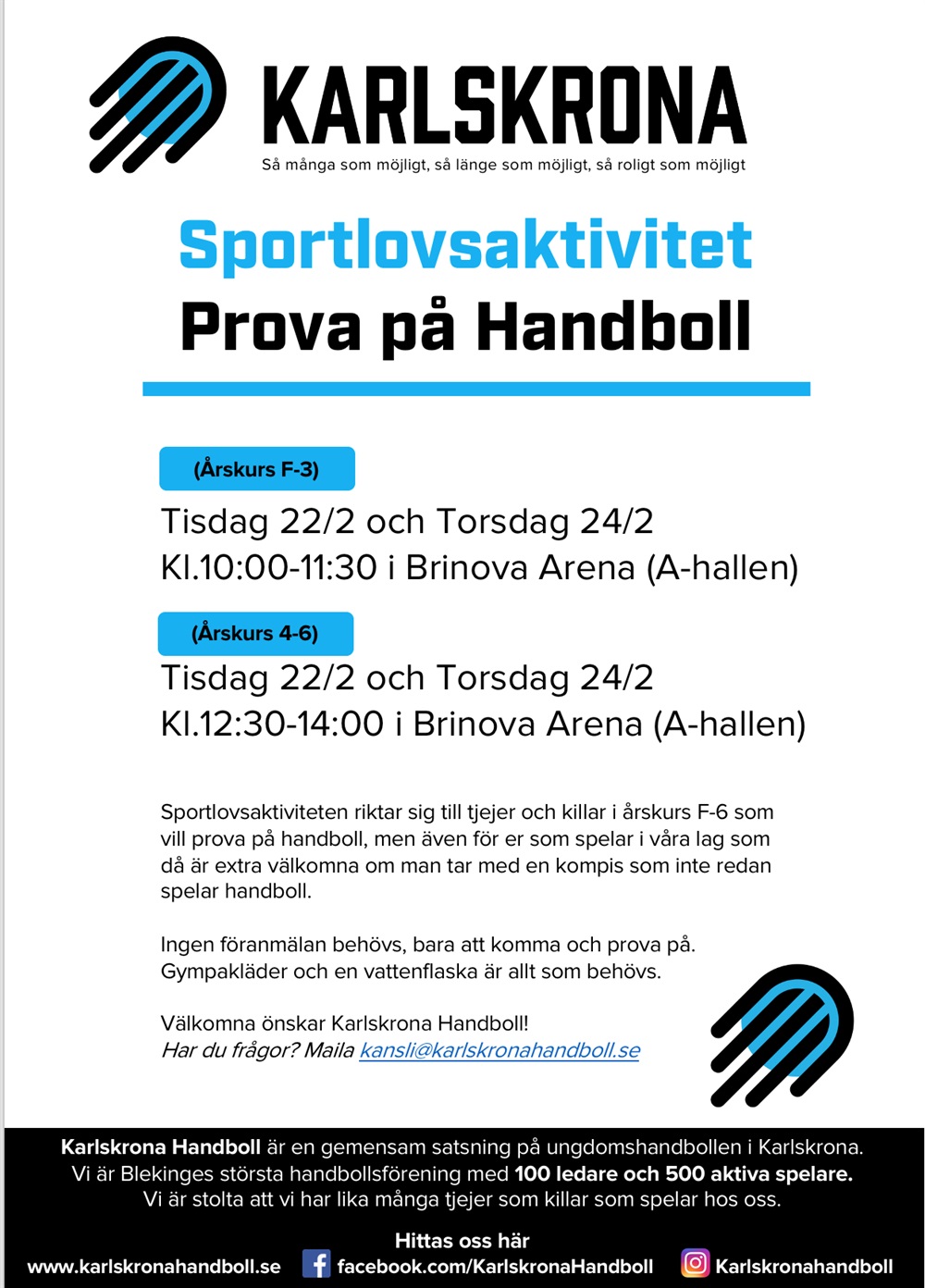 KARLSKRONA
Så många som möjligt, så länge som möjligt, så roligt som möjligt

Sportlovsaktivitet
Prova på Handboll

(Årskurs F-3)
Tisdag 22/2 och Torsdag 24/2
Kl.10:00-11:30 i Brinova Arena (A-hallen)

(Årskurs 4-6)
Tisdag 22/2 och Torsdag 24/2
Kl.12:30-14:00 i Brinova Arena (A-hallen)

Sportlovsaktiviteten riktar sig till tjejer och killar i årskurs F-6 som vill prova på handboll, men även för er som spelar i våra lag som då är extra välkomna om man tar med en kompis som inte redan spelar handboll.

Ingen föranmälan behövs, bara att komma och prova på. Gympakläder och en vattenflaska är allt som behövs.

Välkomna önskar Karlskrona Handboll!
Har du frågor? Maila kansli@karlskronahandboll.se

Karlskrona Handboll är en gemensam satsning på ungdomshandbollen i Karlskrona. Vi är Blekinges största handbollsförening med 100 ledare och 500 aktiva spelare. Vi är stolta att vi har lika många tjejer som killar som spelar hos oss.

Hittas oss här
www.karlskronahandboll.se facebook.com/KarlskronaHandboll Karlskronahandboll